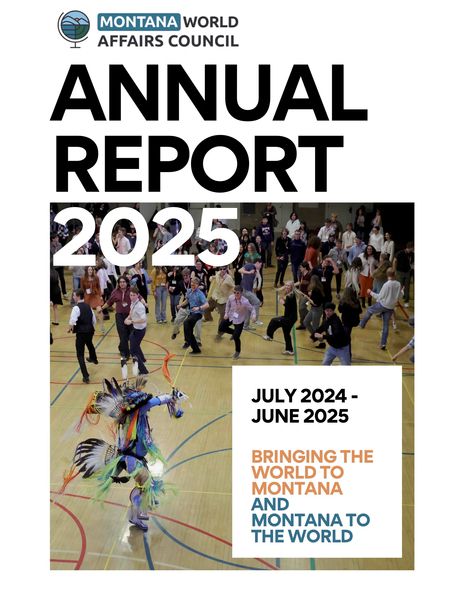 MONTANA WORLD AFFAIRS COUNCIL

ANNUAL REPORT 2025

JULY 2024 - JUNE 2025

BRINGING THE WORLD TO MONTANA AND MONTANA TO THE WORLD